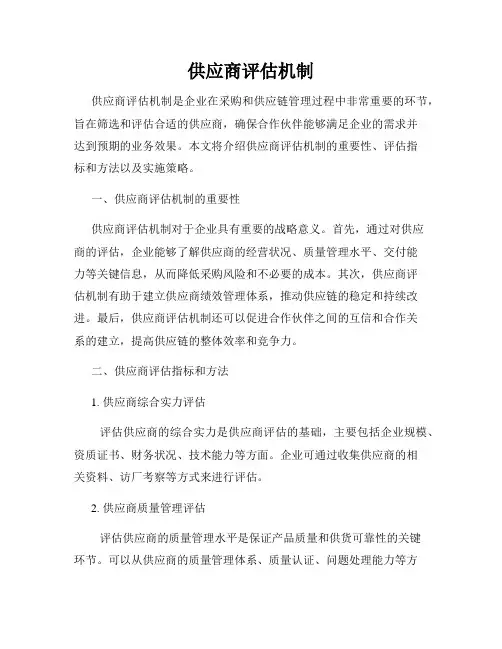 供应商评估机制

供应商评估机制是企业在采购和供应链管理过程中非常重要的环节，旨在筛选和评估合适的供应商，确保合作伙伴能够满足企业的需求并达到预期的业务效果。本文将介绍供应商评估机制的重要性、评估指标和方法以及实施策略。

一、供应商评估机制的重要性

供应商评估机制对于企业具有重要的战略意义。首先，通过对供应商的评估，企业能够了解供应商的经营状况、质量管理水平、交付能力等关键信息，从而降低采购风险和不必要的成本。其次，供应商评估机制有助于建立供应商绩效管理体系，推动供应链的稳定和持续改进。最后，供应商评估机制还可以促进合作伙伴之间的互信和合作关系的建立，提高供应链的整体效率和竞争力。

二、供应商评估指标和方法

1. 供应商综合实力评估

评估供应商的综合实力是供应商评估的基础，主要包括企业规模、资质证书、财务状况、技术能力等方面。企业可通过收集供应商的相关资料、访厂考察等方式来进行评估。

2. 供应商质量管理评估

评估供应商的质量管理水平是保证产品质量和供货可靠性的关键环节。可以从供应商的质量管理体系、质量认证、问题处理能力等方